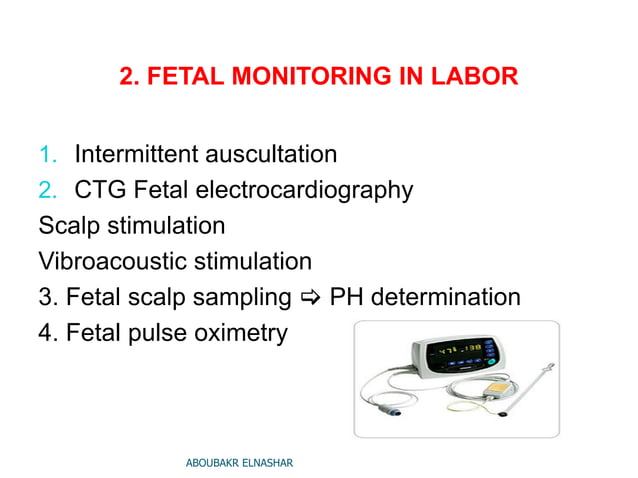 2. FETAL MONITORING IN LABOR

1. Intermittent auscultation
2. CTG Fetal electrocardiography
Scalp stimulation
Vibroacoustic stimulation
3. Fetal scalp sampling ⇨ PH determination
4. Fetal pulse oximetry

ABOUBAKR ELNASHAR